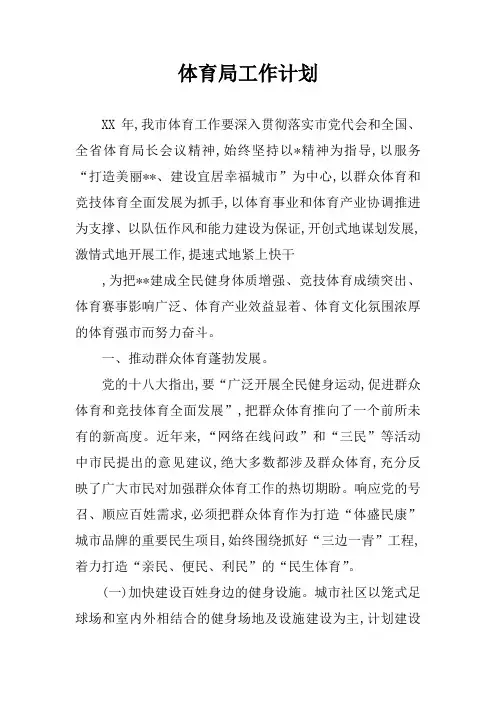 体育局工作计划

XX 年,我市体育工作要深入贯彻落实市党代会和全国、全省体育局长会议精神,始终坚持以*精神为指导,以服务“打造美丽**、建设宜居幸福城市”为中心,以群众体育和竞技体育全面发展为抓手,以体育事业和体育产业协调推进为支撑、以队伍作风和能力建设为保证,开创式地谋划发展,激情式地开展工作,提速式地紧上快干

,为把**建成全民健身体质增强、竞技体育成绩突出、体育赛事影响广泛、体育产业效益显着、体育文化氛围浓厚的体育强市而努力奋斗。

一、推动群众体育蓬勃发展。

党的十八大指出,要“广泛开展全民健身运动,促进群众体育和竞技体育全面发展”,把群众体育推向了一个前所未有的新高度。近年来,“网络在线问政”和“三民”等活动中市民提出的意见建议,绝大多数都涉及群众体育,充分反映了广大市民对加强群众体育工作的热切期盼。响应党的号召、顺应百姓需求,必须把群众体育作为打造“体盛民康”城市品牌的重要民生项目,始终围绕抓好“三边一青”工程,着力打造“亲民、便民、利民”的“民生体育”。

(一)加快建设百姓身边的健身设施。城市社区以笼式足球场和室内外相结合的健身场地及设施建设为主,计划建设